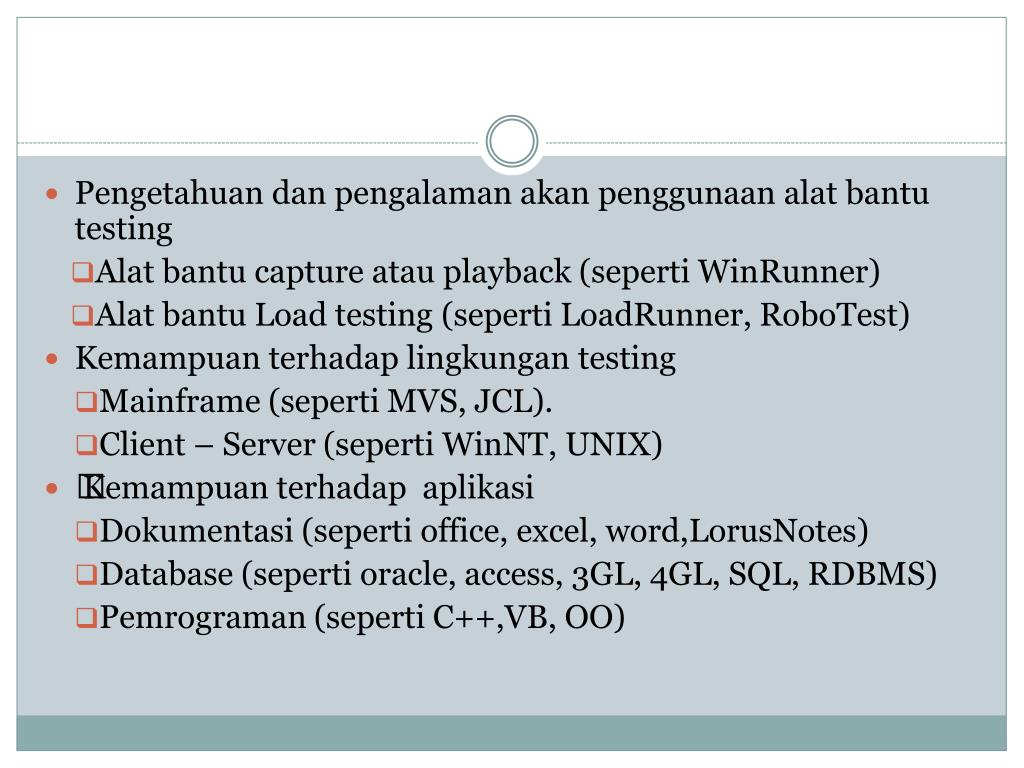 Pengetahuan dan pengalaman akan penggunaan alat bantu testing

Alat bantu capture atau playback (seperti WinRunner)

Alat bantu Load testing (seperti LoadRunner, RoboTest)

Kemampuan terhadap lingkungan testing

Mainframe (seperti MVS, JCL).

Client – Server (seperti WinNT, UNIX)

Kemampuan terhadap aplikasi

Dokumentasi (seperti office, excel, word,LorusNotes)

Database (seperti oracle, access, 3GL, 4GL, SQL, RDBMS)

Pemrograman (seperti C++,VB, OO)